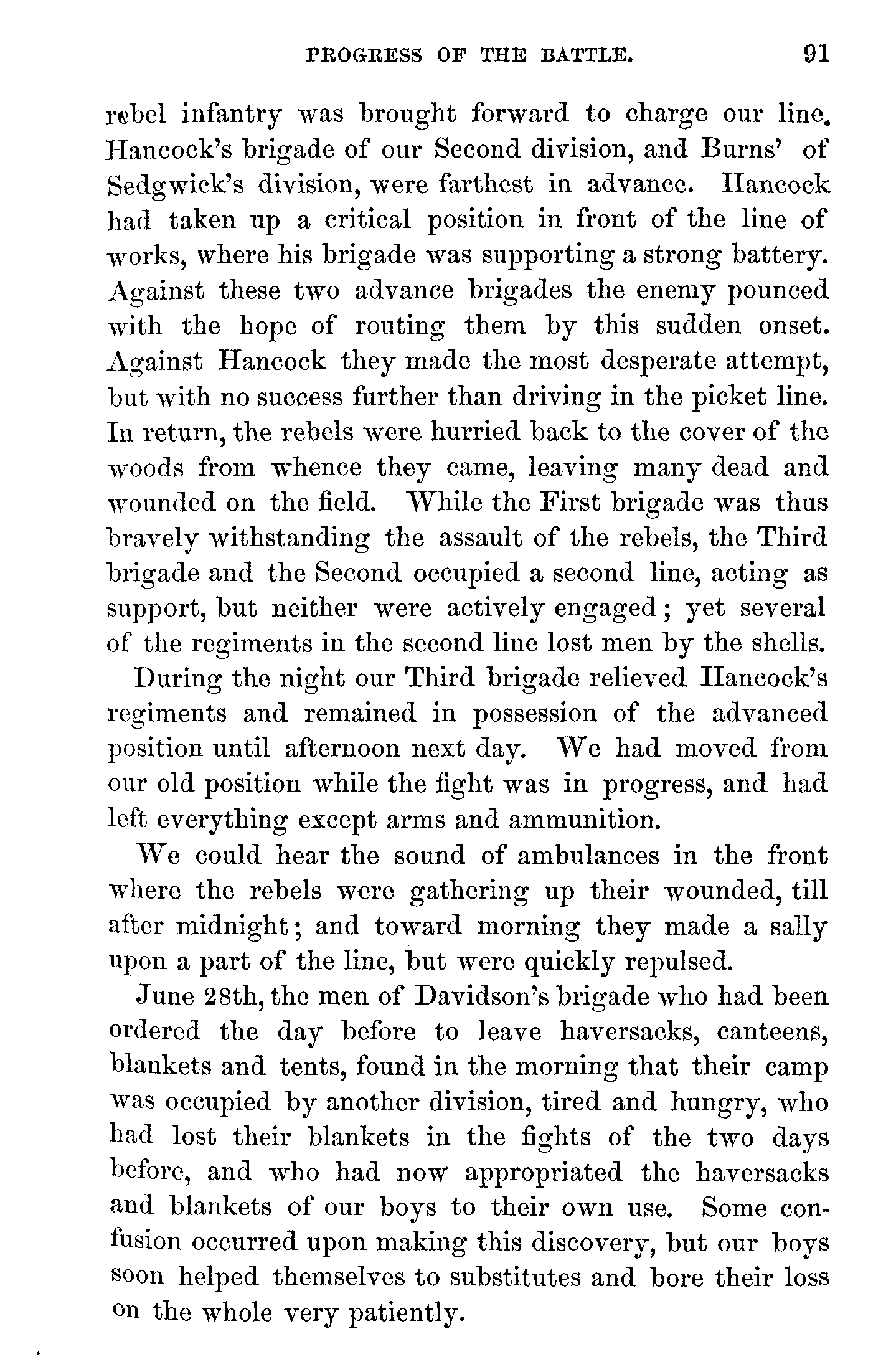 PROGRESS OF THE BATTLE. 91

rebel infantry was brought forward to charge our line. Hancock's brigade of our Second division, and Burns' of Sedgwick's division, were farthest in advance. Hancock had taken up a critical position in front of the line of works, where his brigade was supporting a strong battery. Against these two advance brigades the enemy pounced with the hope of routing them by this sudden onset. Against Hancock they made the most desperate attempt, but with no success further than driving in the picket line. In return, the rebels were hurried back to the cover of the woods from whence they came, leaving many dead and wounded on the field. While the First brigade was thus bravely withstanding the assault of the rebels, the Third brigade and the Second occupied a second line, acting as support, but neither were actively engaged; yet several of the regiments in the second line lost men by the shells.

During the night our Third brigade relieved Hancock's regiments and remained in possession of the advanced position until afternoon next day. We had moved from our old position while the fight was in progress, and had left everything except arms and ammunition.

We could hear the sound of ambulances in the front where the rebels were gathering up their wounded, till after midnight; and toward morning they made a sally upon a part of the line, but were quickly repulsed.

June 28th, the men of Davidson's brigade who had been ordered the day before to leave haversacks, canteens, blankets and tents, found in the morning that their camp was occupied by another division, tired and hungry, who had lost their blankets in the fights of the two days before, and who had now appropriated the haversacks and blankets of our boys to their own use. Some confusion occurred upon making this discovery, but our boys soon helped themselves to substitutes and bore their loss on the whole very patiently.